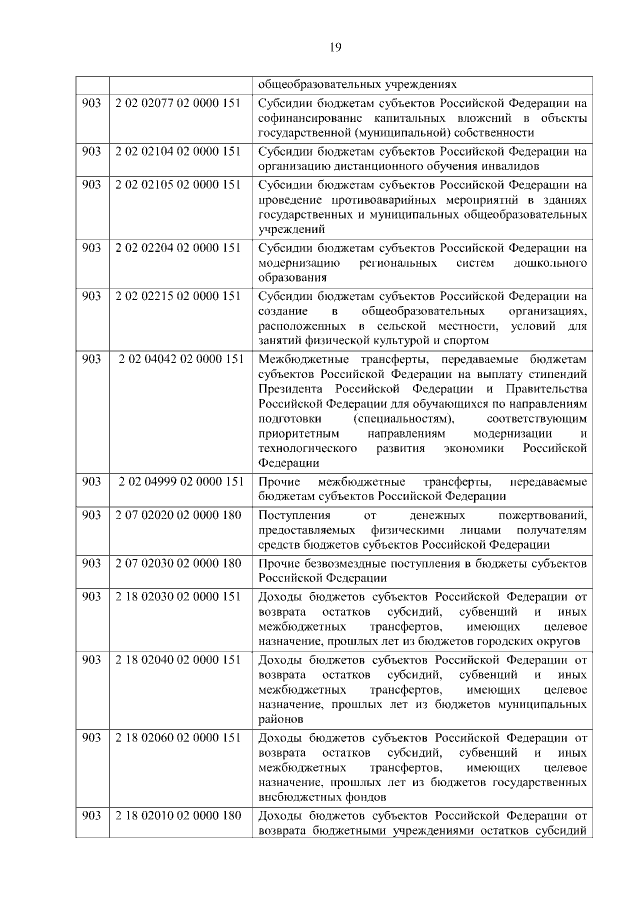 19

|  |  |  |
|---|---|---|
|  |  | общеобразовательных учреждениях |
| 903 | 2 02 02077 02 0000 151 | Субсидии бюджетам субъектов Российской Федерации на софинансирование капитальных вложений в объекты государственной (муниципальной) собственности |
| 903 | 2 02 02104 02 0000 151 | Субсидии бюджетам субъектов Российской Федерации на организацию дистанционного обучения инвалидов |
| 903 | 2 02 02105 02 0000 151 | Субсидии бюджетам субъектов Российской Федерации на проведение противоаварийных мероприятий в зданиях государственных и муниципальных общеобразовательных учреждений |
| 903 | 2 02 02204 02 0000 151 | Субсидии бюджетам субъектов Российской Федерации на модернизацию региональных систем дошкольного образования |
| 903 | 2 02 02215 02 0000 151 | Субсидии бюджетам субъектов Российской Федерации на создание в общеобразовательных организациях, расположенных в сельской местности, условий для занятий физической культурой и спортом |
| 903 | 2 02 04042 02 0000 151 | Межбюджетные трансферты, передаваемые бюджетам субъектов Российской Федерации на выплату стипендий Президента Российской Федерации и Правительства Российской Федерации для обучающихся по направлениям подготовки (специальностям), соответствующим приоритетным направлениям модернизации и технологического развития экономики Российской Федерации |
| 903 | 2 02 04999 02 0000 151 | Прочие межбюджетные трансферты, передаваемые бюджетам субъектов Российской Федерации |
| 903 | 2 07 02020 02 0000 180 | Поступления от денежных пожертвований, предоставляемых физическими лицами получателям средств бюджетов субъектов Российской Федерации |
| 903 | 2 07 02030 02 0000 180 | Прочие безвозмездные поступления в бюджеты субъектов Российской Федерации |
| 903 | 2 18 02030 02 0000 151 | Доходы бюджетов субъектов Российской Федерации от возврата остатков субсидий, субвенций и иных межбюджетных трансфертов, имеющих целевое назначение, прошлых лет из бюджетов городских округов |
| 903 | 2 18 02040 02 0000 151 | Доходы бюджетов субъектов Российской Федерации от возврата остатков субсидий, субвенций и иных межбюджетных трансфертов, имеющих целевое назначение, прошлых лет из бюджетов муниципальных районов |
| 903 | 2 18 02060 02 0000 151 | Доходы бюджетов субъектов Российской Федерации от возврата остатков субсидий, субвенций и иных межбюджетных трансфертов, имеющих целевое назначение, прошлых лет из бюджетов государственных внебюджетных фондов |
| 903 | 2 18 02010 02 0000 180 | Доходы бюджетов субъектов Российской Федерации от возврата бюджетными учреждениями остатков субсидий |